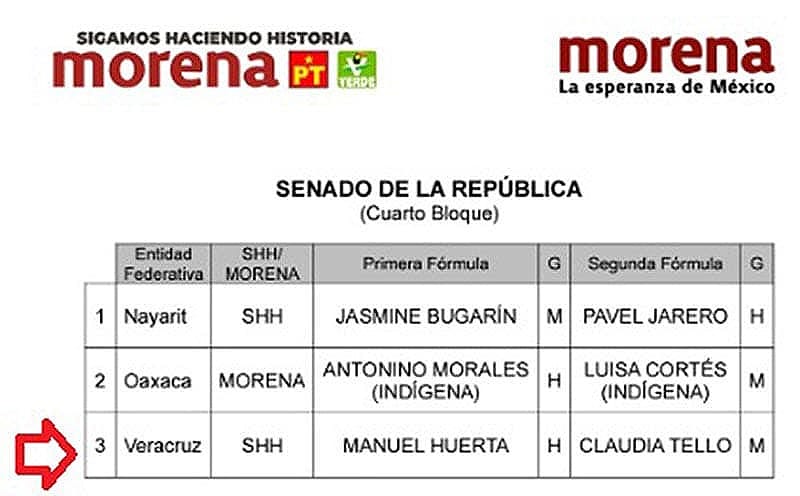 SIGAMOS HACIENDO HISTORIA
morena PT VERDE

morena
La esperanza de México

SENADO DE LA REPÚBLICA
(Cuarto Bloque)

| | Entidad Federativa | SHH/ MORENA | Primera Fórmula | G | Segunda Fórmula | G |
|---|---|---|---|---|---|---|
| 1 | Nayarit | SHH | JASMINE BUGARÍN | M | PAVEL JARERO | H |
| 2 | Oaxaca | MORENA | ANTONINO MORALES (INDÍGENA) | H | LUISA CORTÉS (INDÍGENA) | M |
| 3 | Veracruz | SHH | MANUEL HUERTA | H | CLAUDIA TELLO | M |